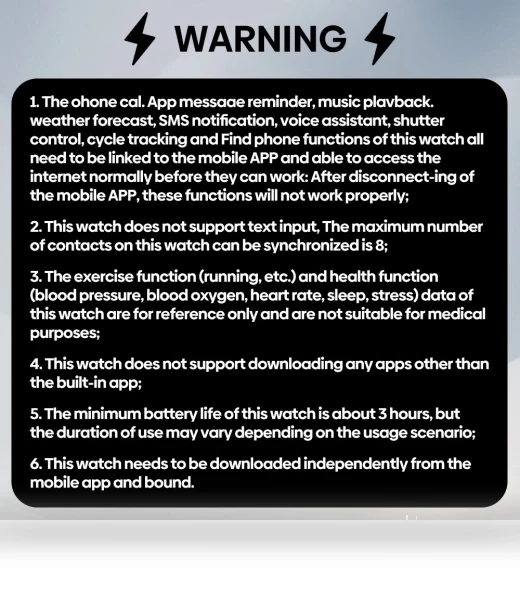 WARNING

1. The ohone cal. App messaae reminder, music plavback. weather forecast, SMS notification, voice assistant, shutter control, cycle tracking and Find phone functions of this watch all need to be linked to the mobile APP and able to access the internet normally before they can work: After disconnect-ing of the mobile APP, these functions will not work properly;

2. This watch does not support text input, The maximum number of contacts on this watch can be synchronized is 8;

3. The exercise function (running, etc.) and health function (blood pressure, blood oxygen, heart rate, sleep, stress) data of this watch are for reference only and are not suitable for medical purposes;

4. This watch does not support downloading any apps other than the built-in app;

5. The minimum battery life of this watch is about 3 hours, but the duration of use may vary depending on the usage scenario;

6. This watch needs to be downloaded independently from the mobile app and bound.